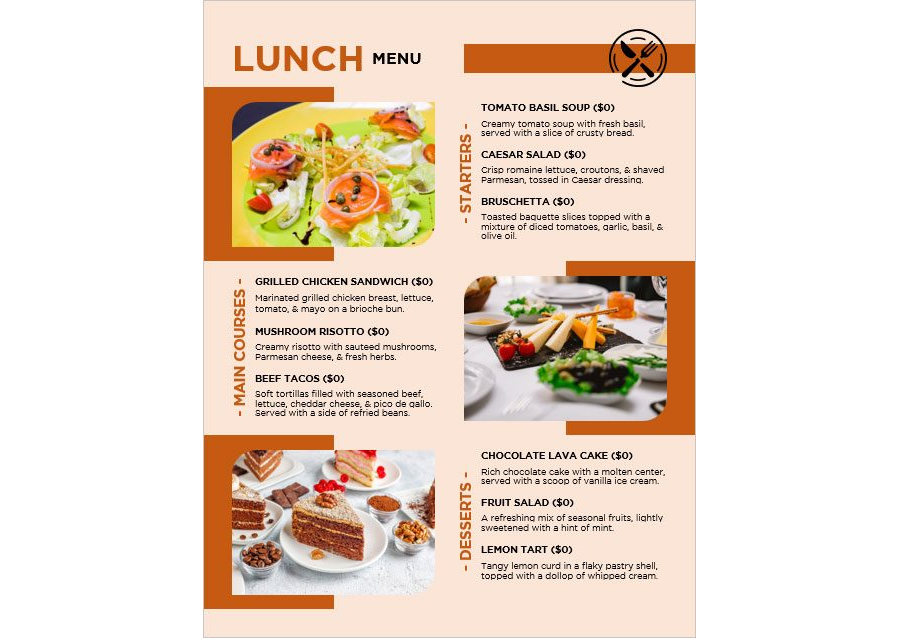 LUNCH MENU

- STARTERS -

TOMATO BASIL SOUP ($0)
Creamy tomato soup with fresh basil, served with a slice of crusty bread.

CAESAR SALAD ($0)
Crisp romaine lettuce, croutons, & shaved Parmesan, tossed in Caesar dressing.

BRUSCHETTA ($0)
Toasted baguette slices topped with a mixture of diced tomatoes, garlic, basil, & olive oil.

- MAIN COURSES -

GRILLED CHICKEN SANDWICH ($0)
Marinated grilled chicken breast, lettuce, tomato, & mayo on a brioche bun.

MUSHROOM RISOTTO ($0)
Creamy risotto with sauteed mushrooms, Parmesan cheese, & fresh herbs.

BEEF TACOS ($0)
Soft tortillas filled with seasoned beef, lettuce, cheddar cheese, & pico de gallo. Served with a side of refried beans.

- DESSERTS -

CHOCOLATE LAVA CAKE ($0)
Rich chocolate cake with a molten center, served with a scoop of vanilla ice cream.

FRUIT SALAD ($0)
A refreshing mix of seasonal fruits, lightly sweetened with a hint of mint.

LEMON TART ($0)
Tangy lemon curd in a flaky pastry shell, topped with a dollop of whipped cream.